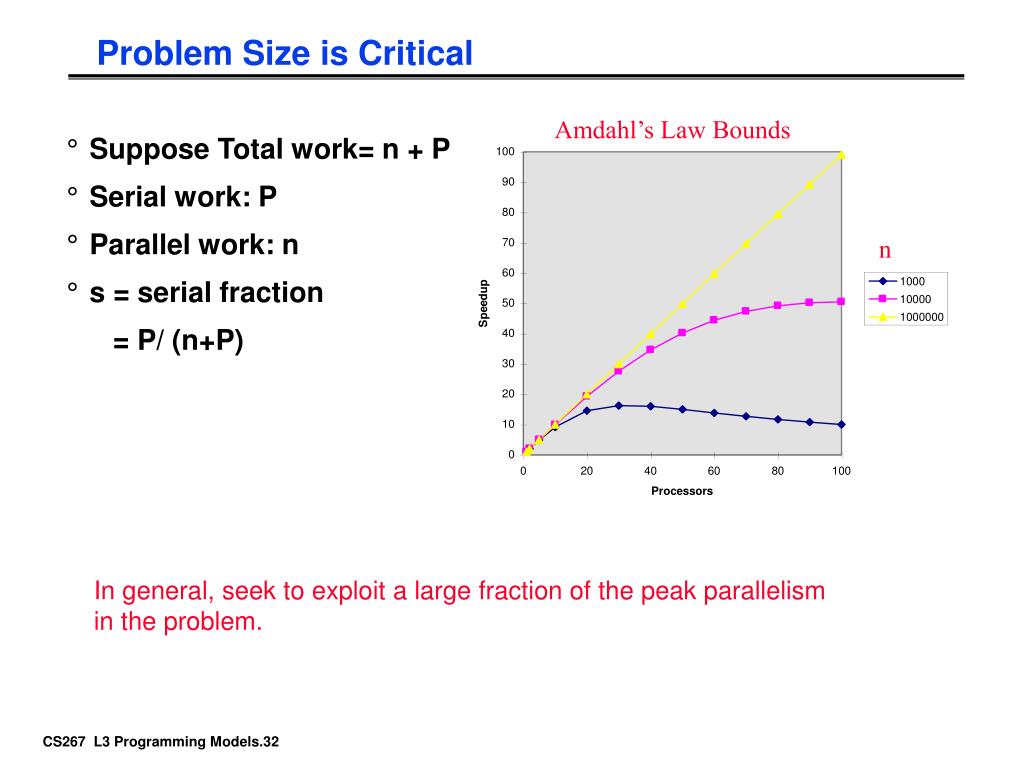 Problem Size is Critical

° Suppose Total work= n + P

° Serial work: P

° Parallel work: n

° s = serial fraction
= P/ (n+P)

Amdahl's Law Bounds

100
90
80
70
60
50
40
30
20
10
0

Speedup

0 20 40 60 80 100

Processors

n

1000
10000
1000000

In general, seek to exploit a large fraction of the peak parallelism in the problem.

CS267 L3 Programming Models.32